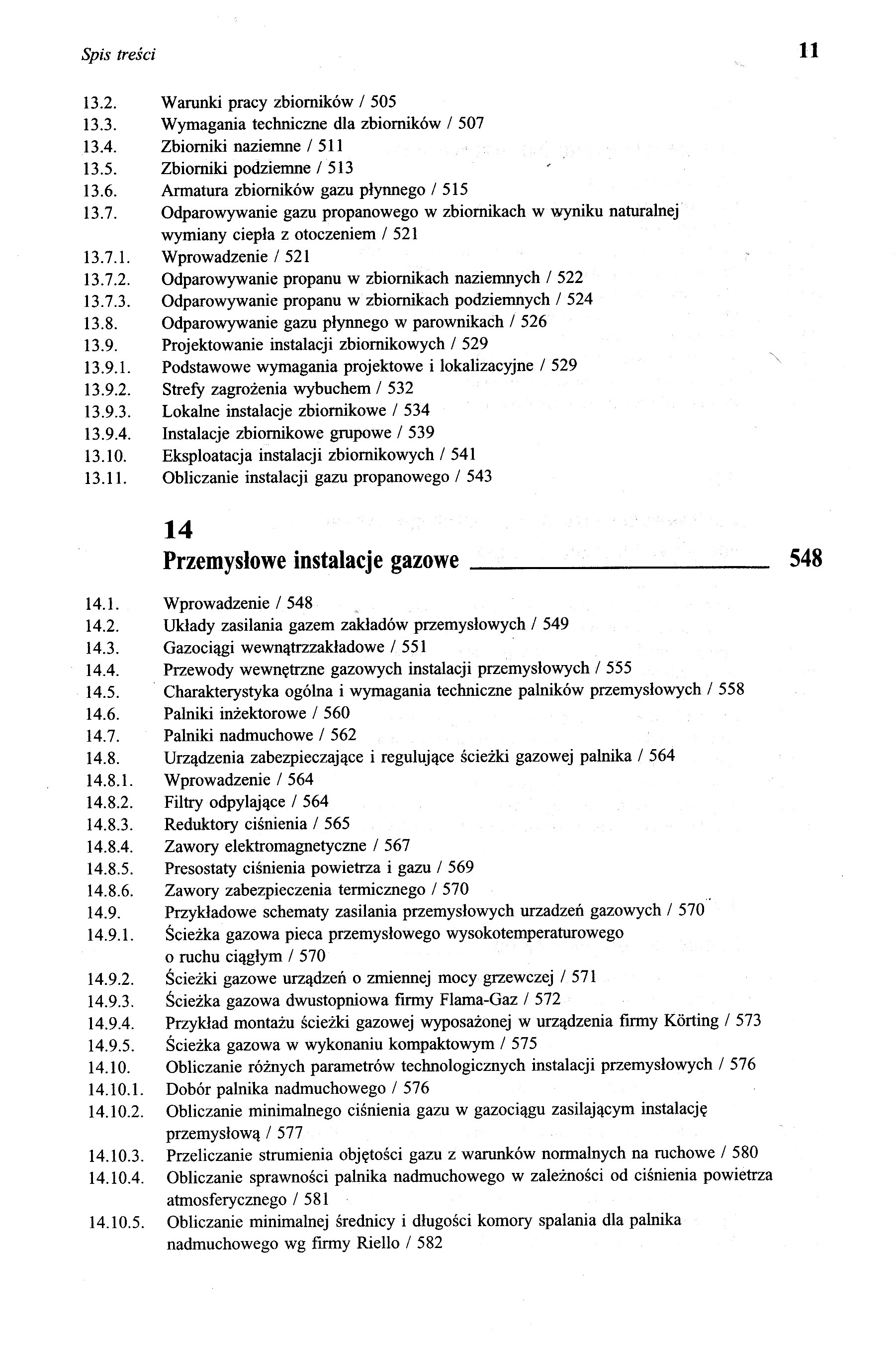 Spis treści 11

13.2. Warunki pracy zbiorników / 505
13.3. Wymagania techniczne dla zbiorników / 507
13.4. Zbiorniki naziemne / 511
13.5. Zbiorniki podziemne / 513
13.6. Armatura zbiorników gazu płynnego / 515
13.7. Odparowywanie gazu propanowego w zbiornikach w wyniku naturalnej wymiany ciepła z otoczeniem / 521
13.7.1. Wprowadzenie / 521
13.7.2. Odparowywanie propanu w zbiornikach naziemnych / 522
13.7.3. Odparowywanie propanu w zbiornikach podziemnych / 524
13.8. Odparowywanie gazu płynnego w parownikach / 526
13.9. Projektowanie instalacji zbiornikowych / 529
13.9.1. Podstawowe wymagania projektowe i lokalizacyjne / 529
13.9.2. Strefy zagrożenia wybuchem / 532
13.9.3. Lokalne instalacje zbiornikowe / 534
13.9.4. Instalacje zbiornikowe grupowe / 539
13.10. Eksploatacja instalacji zbiornikowych / 541
13.11. Obliczanie instalacji gazu propanowego / 543

14
Przemysłowe instalacje gazowe 548

14.1. Wprowadzenie / 548
14.2. Układy zasilania gazem zakładów przemysłowych / 549
14.3. Gazociągi wewnątrzzakładowe / 551
14.4. Przewody wewnętrzne gazowych instalacji przemysłowych / 555
14.5. Charakterystyka ogólna i wymagania techniczne palników przemysłowych / 558
14.6. Palniki inżektorowe / 560
14.7. Palniki nadmuchowe / 562
14.8. Urządzenia zabezpieczające i regulujące ścieżki gazowej palnika / 564
14.8.1. Wprowadzenie / 564
14.8.2. Filtry odpylające / 564
14.8.3. Reduktory ciśnienia / 565
14.8.4. Zawory elektromagnetyczne / 567
14.8.5. Presostaty ciśnienia powietrza i gazu / 569
14.8.6. Zawory zabezpieczenia termicznego / 570
14.9. Przykładowe schematy zasilania przemysłowych urzadzeń gazowych / 570
14.9.1. Ścieżka gazowa pieca przemysłowego wysokotemperaturowego o ruchu ciągłym / 570
14.9.2. Ścieżki gazowe urządzeń o zmiennej mocy grzewczej / 571
14.9.3. Ścieżka gazowa dwustopniowa firmy Flama-Gaz / 572
14.9.4. Przykład montażu ścieżki gazowej wyposażonej w urządzenia firmy Körting / 573
14.9.5. Ścieżka gazowa w wykonaniu kompaktowym / 575
14.10. Obliczanie różnych parametrów technologicznych instalacji przemysłowych / 576
14.10.1. Dobór palnika nadmuchowego / 576
14.10.2. Obliczanie minimalnego ciśnienia gazu w gazociągu zasilającym instalację przemysłową / 577
14.10.3. Przeliczanie strumienia objętości gazu z warunków normalnych na ruchowe / 580
14.10.4. Obliczanie sprawności palnika nadmuchowego w zależności od ciśnienia powietrza atmosferycznego / 581
14.10.5. Obliczanie minimalnej średnicy i długości komory spalania dla palnika nadmuchowego wg firmy Riello / 582